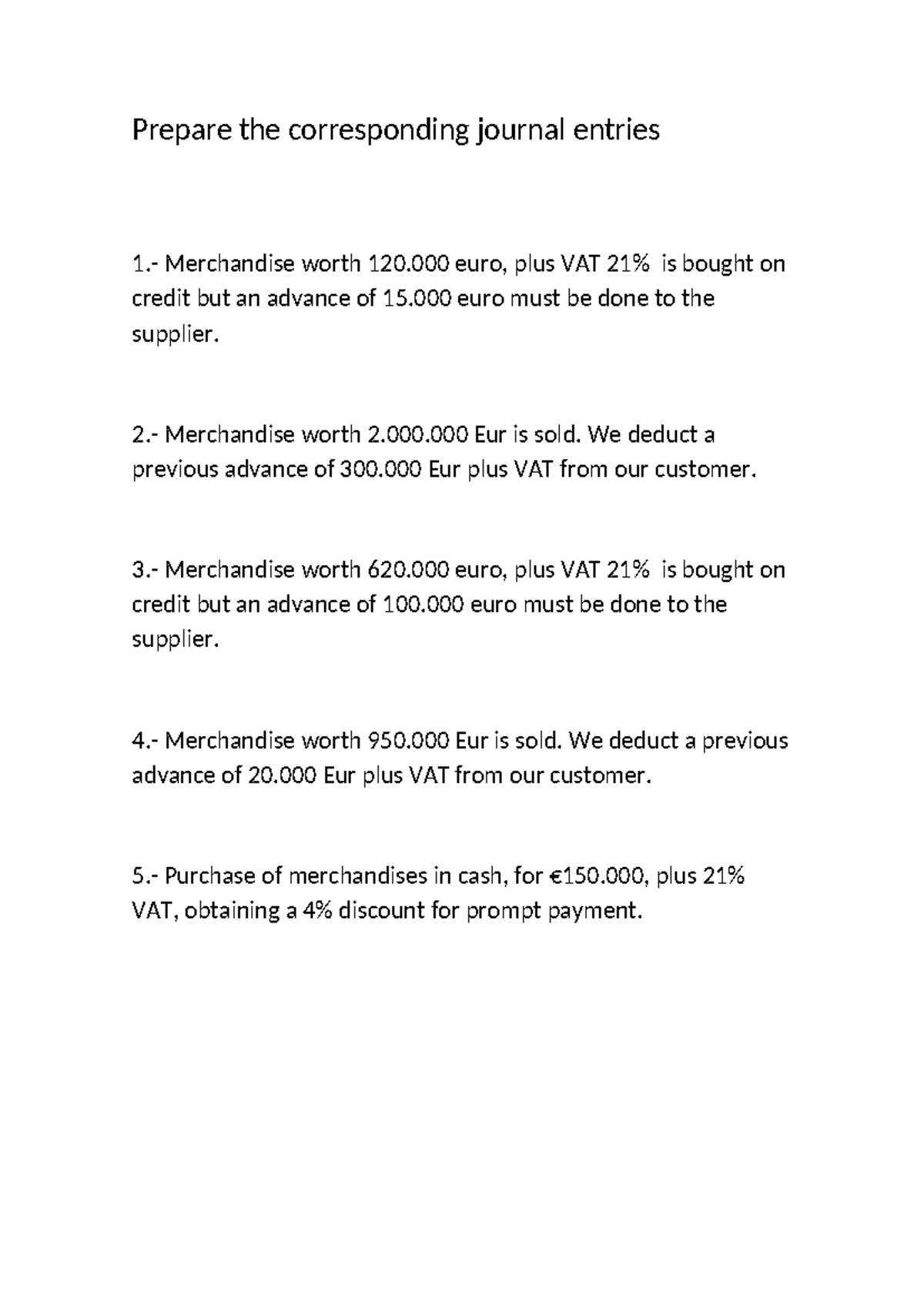 Prepare the corresponding journal entries

1.- Merchandise worth 120.000 euro, plus VAT 21%  is bought on credit but an advance of 15.000 euro must be done to the supplier.

2.- Merchandise worth 2.000.000 Eur is sold. We deduct a previous advance of 300.000 Eur plus VAT from our customer.

3.- Merchandise worth 620.000 euro, plus VAT 21%  is bought on credit but an advance of 100.000 euro must be done to the supplier.

4.- Merchandise worth 950.000 Eur is sold. We deduct a previous advance of 20.000 Eur plus VAT from our customer.

5.- Purchase of merchandises in cash, for €150.000, plus 21% VAT, obtaining a 4% discount for prompt payment.